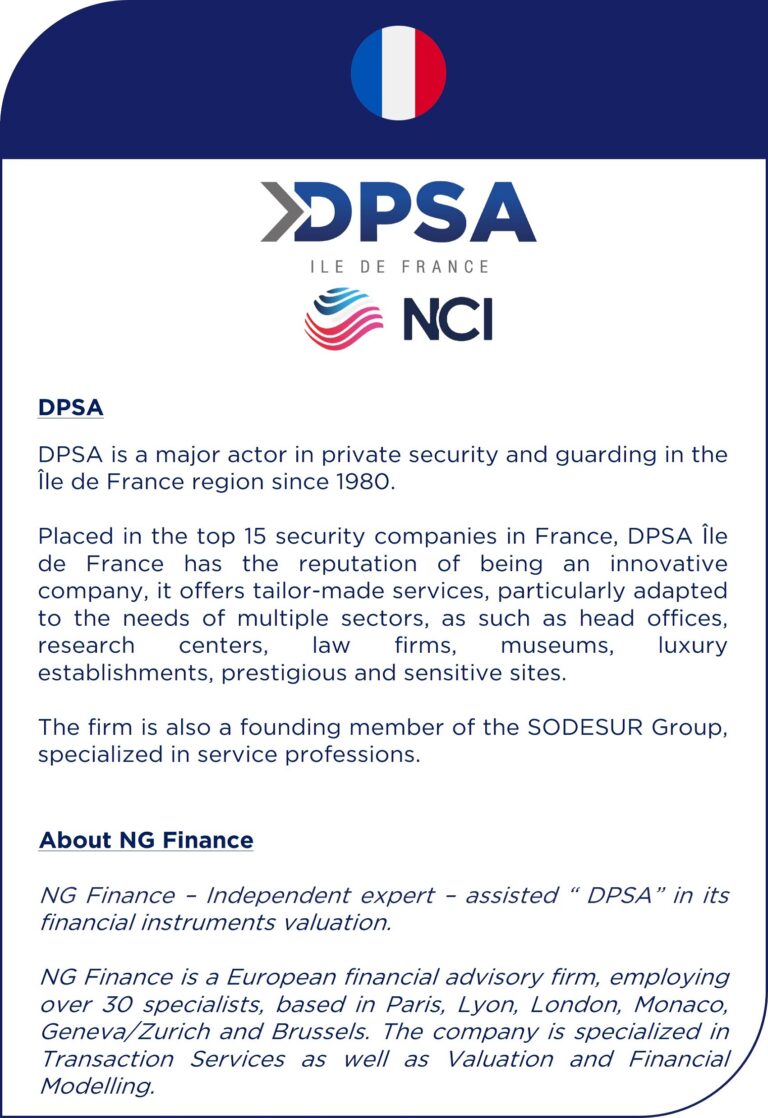 DPSA
ILE DE FRANCE
NCI

DPSA

DPSA is a major actor in private security and guarding in the Île de France region since 1980.

Placed in the top 15 security companies in France, DPSA Île de France has the reputation of being an innovative company, it offers tailor-made services, particularly adapted to the needs of multiple sectors, as such as head offices, research centers, law firms, museums, luxury establishments, prestigious and sensitive sites.

The firm is also a founding member of the SODESUR Group, specialized in service professions.

About NG Finance

NG Finance – Independent expert – assisted “ DPSA” in its financial instruments valuation.

NG Finance is a European financial advisory firm, employing over 30 specialists, based in Paris, Lyon, London, Monaco, Geneva/Zurich and Brussels. The company is specialized in Transaction Services as well as Valuation and Financial Modelling.